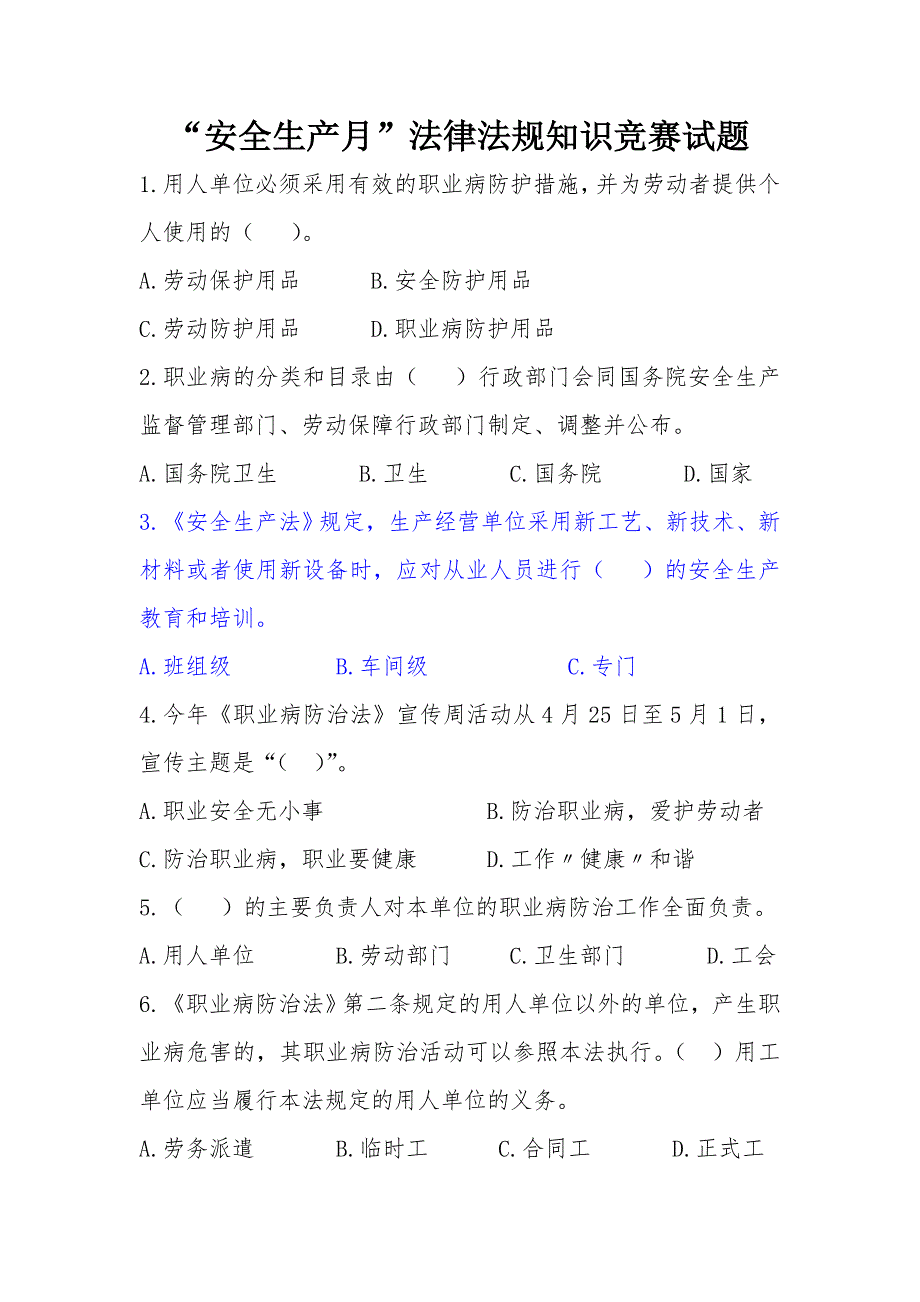 “安全生产月”法律法规知识竞赛试题

1.用人单位必须采用有效的职业病防护措施，并为劳动者提供个人使用的（　）。

A.劳动保护用品　　B.安全防护用品

C.劳动防护用品　　D.职业病防护用品

2.职业病的分类和目录由（　）行政部门会同国务院安全生产监督管理部门、劳动保障行政部门制定、调整并公布。

A.国务院卫生　　B.卫生　　C.国务院　　D.国家

3.《安全生产法》规定，生产经营单位采用新工艺、新技术、新材料或者使用新设备时，应对从业人员进行（　）的安全生产教育和培训。

A.班组级　　B.车间级　　C.专门

4.今年《职业病防治法》宣传周活动从4月25日至5月1日，宣传主题是“（　）”。

A.职业安全无小事　　B.防治职业病，爱护劳动者

C.防治职业病，职业要健康　　D.工作〃健康〃和谐

5.（　）的主要负责人对本单位的职业病防治工作全面负责。

A.用人单位　　B.劳动部门　　C.卫生部门　　D.工会

6.《职业病防治法》第二条规定的用人单位以外的单位，产生职业病危害的，其职业病防治活动可以参照本法执行。（　）用工单位应当履行本法规定的用人单位的义务。

A.劳务派遣　　B.临时工　　C.合同工　　D.正式工